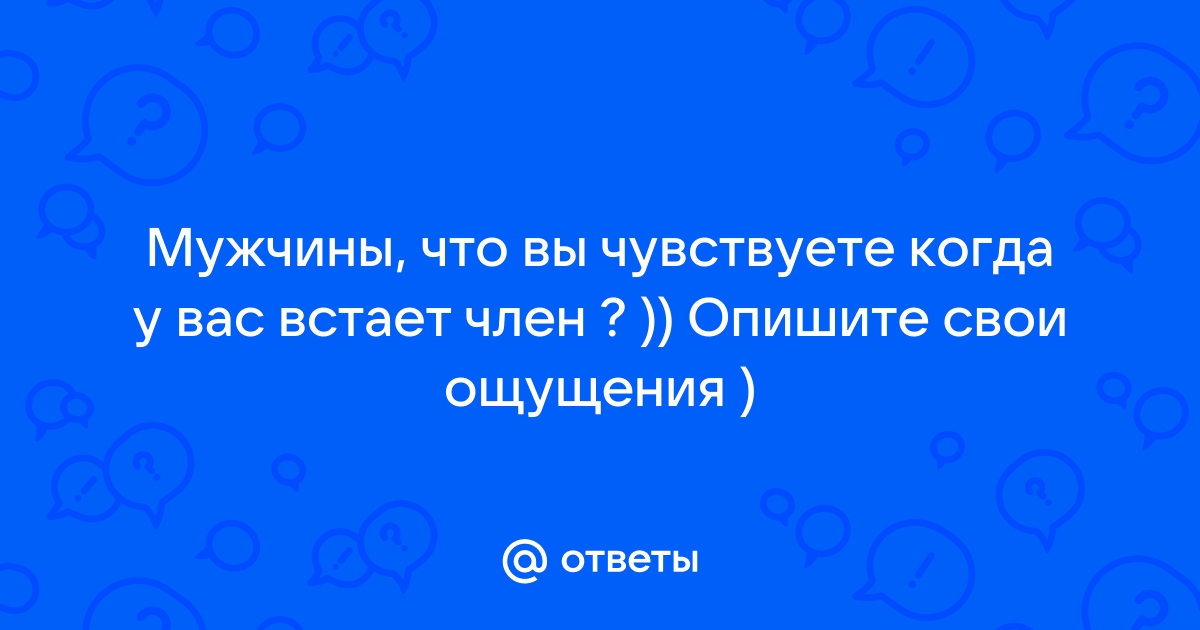 Мужчины, что вы чувствуете когда у вас встает член ? )) Опишите свои ощущения )

@ ответы